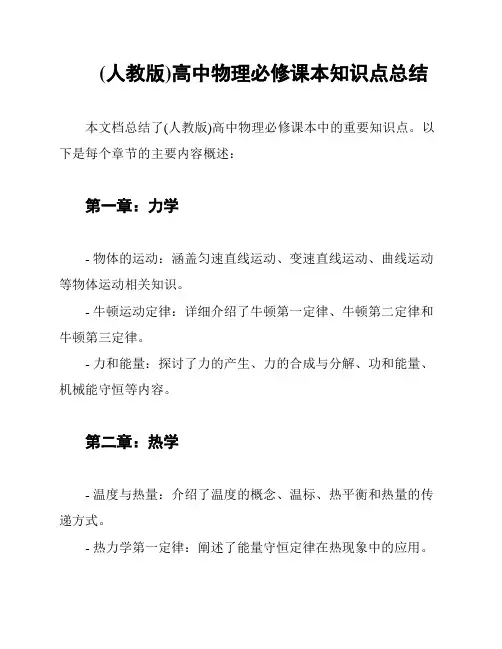 (人教版)高中物理必修课本知识点总结

本文档总结了(人教版)高中物理必修课本中的重要知识点。以下是每个章节的主要内容概述：

第一章：力学

- 物体的运动：涵盖匀速直线运动、变速直线运动、曲线运动等物体运动相关知识。

- 牛顿运动定律：详细介绍了牛顿第一定律、牛顿第二定律和牛顿第三定律。

- 力和能量：探讨了力的产生、力的合成与分解、功和能量、机械能守恒等内容。

第二章：热学

- 温度与热量：介绍了温度的概念、温标、热平衡和热量的传递方式。

- 热力学第一定律：阐述了能量守恒定律在热现象中的应用。